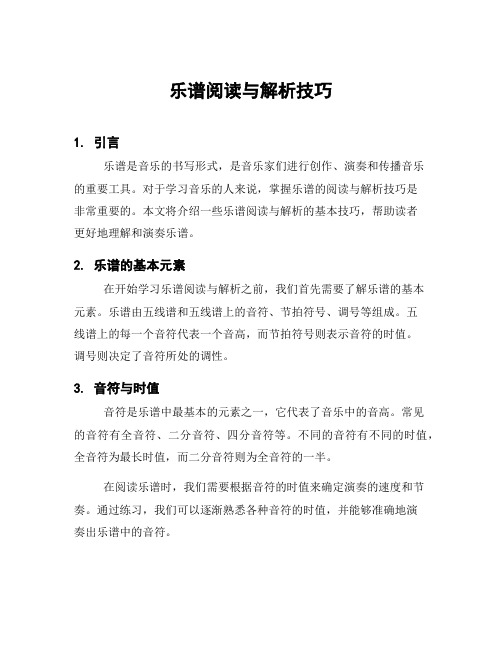 乐谱阅读与解析技巧

1. 引言

乐谱是音乐的书写形式，是音乐家们进行创作、演奏和传播音乐的重要工具。对于学习音乐的人来说，掌握乐谱的阅读与解析技巧是非常重要的。本文将介绍一些乐谱阅读与解析的基本技巧，帮助读者更好地理解和演奏乐谱。

2. 乐谱的基本元素

在开始学习乐谱阅读与解析之前，我们首先需要了解乐谱的基本元素。乐谱由五线谱和五线谱上的音符、节拍符号、调号等组成。五线谱上的每一个音符代表一个音高，而节拍符号则表示音符的时值。调号则决定了音符所处的调性。

3. 音符与时值

音符是乐谱中最基本的元素之一，它代表了音乐中的音高。常见的音符有全音符、二分音符、四分音符等。不同的音符有不同的时值，全音符为最长时值，而二分音符则为全音符的一半。

在阅读乐谱时，我们需要根据音符的时值来确定演奏的速度和节奏。通过练习，我们可以逐渐熟悉各种音符的时值，并能够准确地演奏出乐谱中的音符。